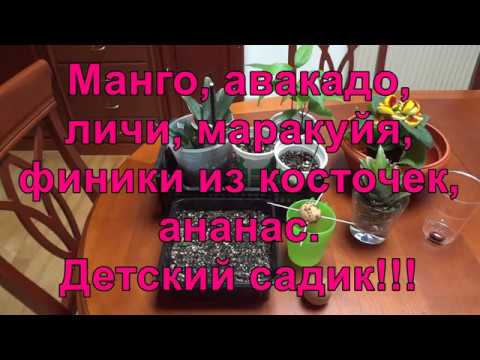 Манго, авакадо, личи, маракуйя, финики из косточек, ананас. Детский садик!!!